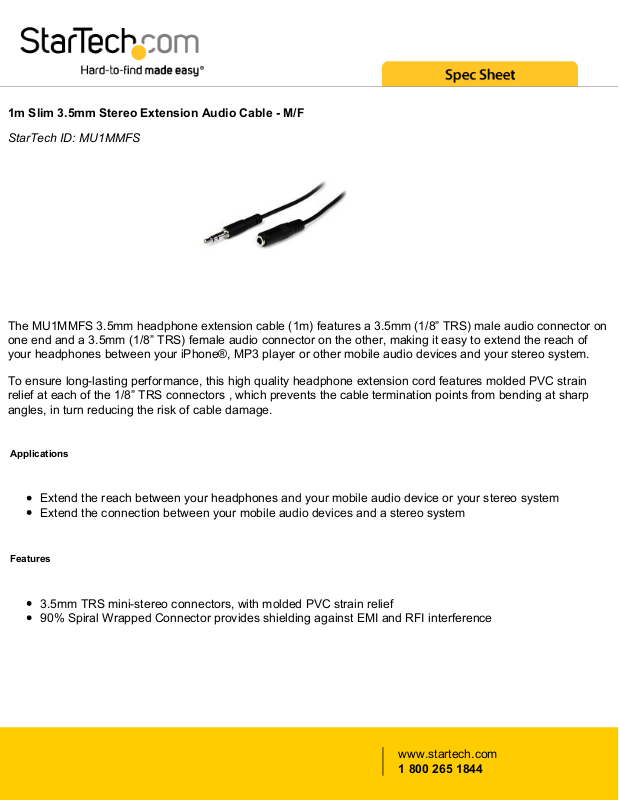 StarTech.com
Hard-to-find made easy®

Spec Sheet

1m Slim 3.5mm Stereo Extension Audio Cable - M/F

StarTech ID: MU1MMFS

The MU1MMFS 3.5mm headphone extension cable (1m) features a 3.5mm (1/8" TRS) male audio connector on one end and a 3.5mm (1/8" TRS) female audio connector on the other, making it easy to extend the reach of your headphones between your iPhone®, MP3 player or other mobile audio devices and your stereo system.

To ensure long-lasting performance, this high quality headphone extension cord features molded PVC strain relief at each of the 1/8" TRS connectors , which prevents the cable termination points from bending at sharp angles, in turn reducing the risk of cable damage.

Applications

- Extend the reach between your headphones and your mobile audio device or your stereo system
- Extend the connection between your mobile audio devices and a stereo system

Features

- 3.5mm TRS mini-stereo connectors, with molded PVC strain relief
- 90% Spiral Wrapped Connector provides shielding against EMI and RFI interference

www.startech.com
1 800 265 1844